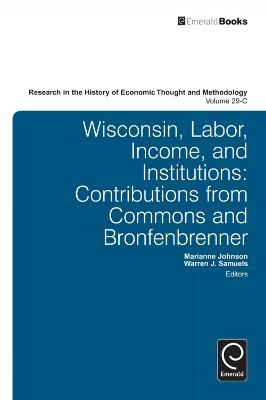 EmeraldBooks

Research in the History of Economic Thought and Methodology
Volume 29-C

Wisconsin, Labor, Income, and Institutions: Contributions from Commons and Bronfenbrenner

Marianne Johnson
Warren J. Samuels
Editors

Emerald